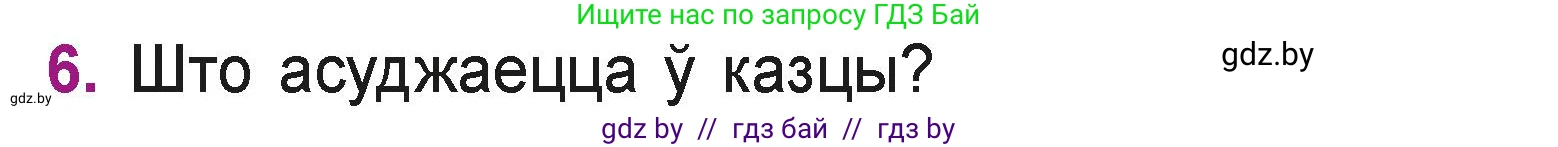 Ищите нас по запросу ГДЗ Бай

gdz.by

6. Што асуджаецца ў казцы?

gdz.by

gdz by // гдз бай // гдз by